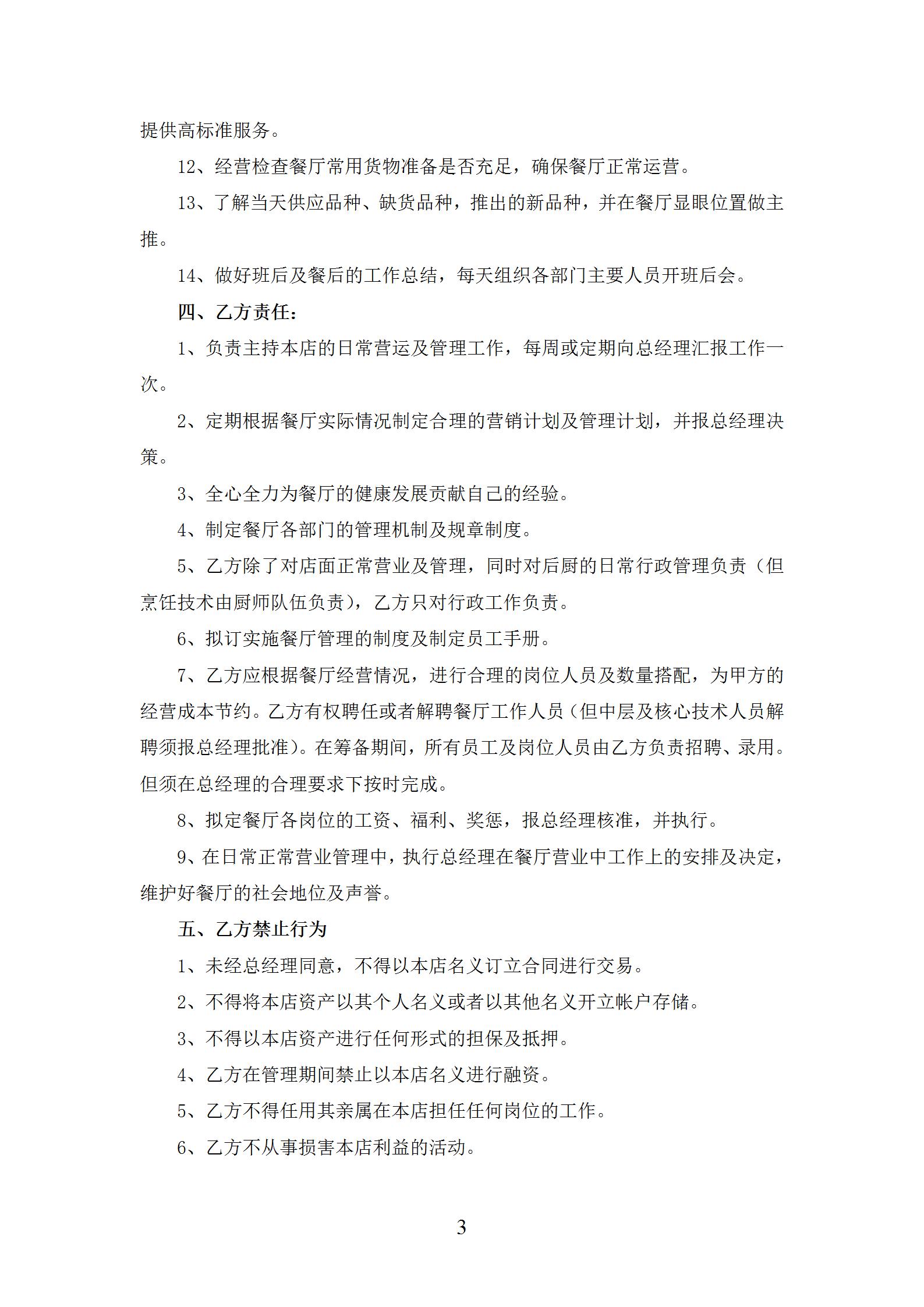 提供高标准服务。

12、经营检查餐厅常用货物准备是否充足，确保餐厅正常运营。

13、了解当天供应品种、缺货品种，推出的新品种，并在餐厅显眼位置做主推。

14、做好班后及餐后的工作总结，每天组织各部门主要人员开班后会。

四、乙方责任：

1、负责主持本店的日常营运及管理工作，每周或定期向总经理汇报工作一次。

2、定期根据餐厅实际情况制定合理的营销计划及管理计划，并报总经理决策。

3、全心全力为餐厅的健康发展贡献自己的经验。

4、制定餐厅各部门的管理机制及规章制度。

5、乙方除了对店面正常营业及管理，同时对后厨的日常行政管理负责（但烹饪技术由厨师队伍负责），乙方只对行政工作负责。

6、拟订实施餐厅管理的制度及制定员工手册。

7、乙方应根据餐厅经营情况，进行合理的岗位人员及数量搭配，为甲方的经营成本节约。乙方有权聘任或者解聘餐厅工作人员（但中层及核心技术人员解聘须报总经理批准）。在筹备期间，所有员工及岗位人员由乙方负责招聘、录用。但须在总经理的合理要求下按时完成。

8、拟定餐厅各岗位的工资、福利、奖惩，报总经理核准，并执行。

9、在日常正常营业管理中，执行总经理在餐厅营业中工作上的安排及决定，维护好餐厅的社会地位及声誉。

五、乙方禁止行为

1、未经总经理同意，不得以本店名义订立合同进行交易。

2、不得将本店资产以其个人名义或者以其他名义开立帐户存储。

3、不得以本店资产进行任何形式的担保及抵押。

4、乙方在管理期间禁止以本店名义进行融资。

5、乙方不得任用其亲属在本店担任任何岗位的工作。

6、乙方不从事损害本店利益的活动。

3